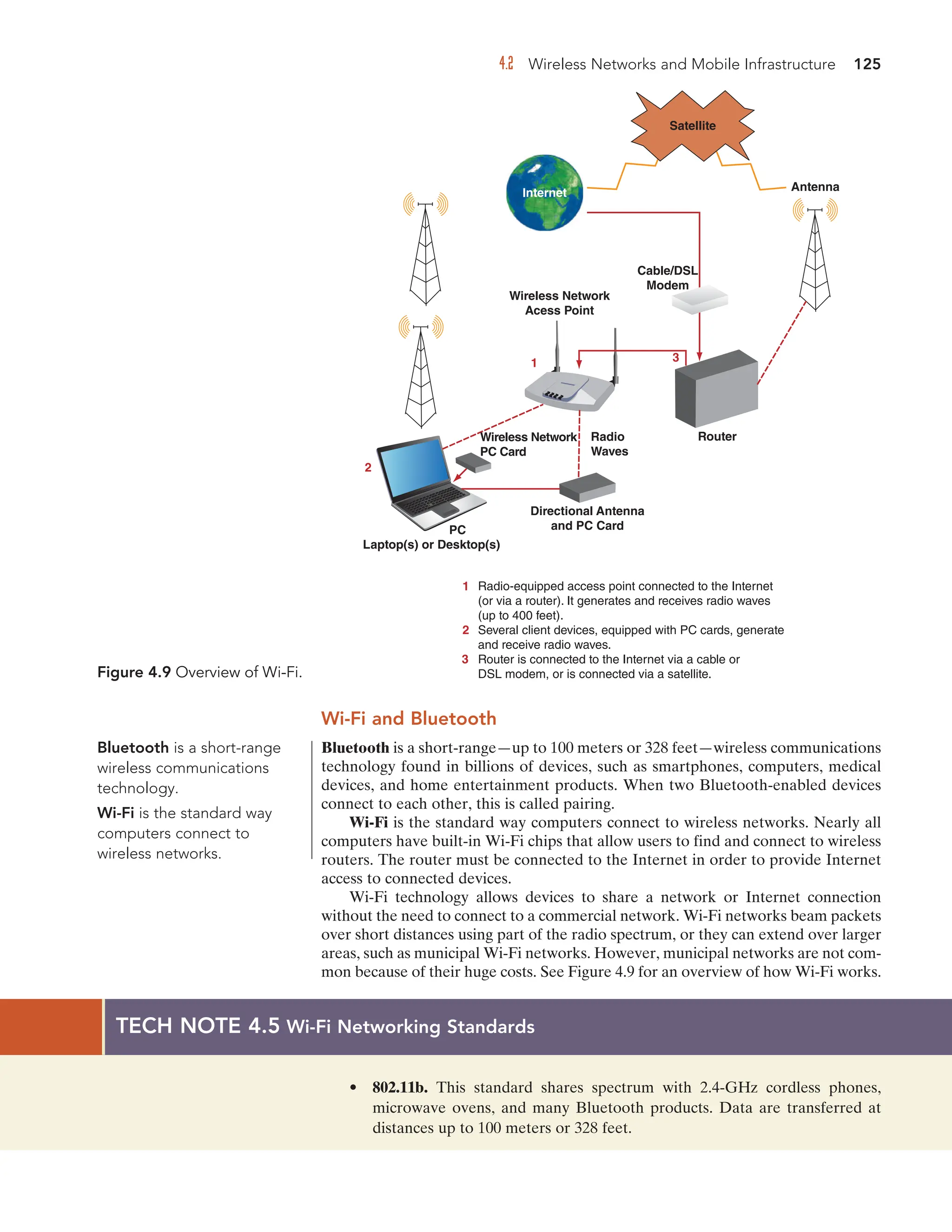 4.2 Wireless Networks and Mobile Infrastructure 125

Satellite

Internet

Antenna

Cable/DSL Modem

Wireless Network Acess Point

1

3

Router

Wireless Network PC Card

Radio Waves

2

Directional Antenna and PC Card

PC Laptop(s) or Desktop(s)

1 Radio-equipped access point connected to the Internet (or via a router). It generates and receives radio waves (up to 400 feet).
2 Several client devices, equipped with PC cards, generate and receive radio waves.
3 Router is connected to the Internet via a cable or DSL modem, or is connected via a satellite.

Figure 4.9 Overview of Wi-Fi.

Wi-Fi and Bluetooth

Bluetooth is a short-range wireless communications technology.

Wi-Fi is the standard way computers connect to wireless networks.

Bluetooth is a short-range—up to 100 meters or 328 feet—wireless communications technology found in billions of devices, such as smartphones, computers, medical devices, and home entertainment products. When two Bluetooth-enabled devices connect to each other, this is called pairing.

Wi-Fi is the standard way computers connect to wireless networks. Nearly all computers have built-in Wi-Fi chips that allow users to find and connect to wireless routers. The router must be connected to the Internet in order to provide Internet access to connected devices.

Wi-Fi technology allows devices to share a network or Internet connection without the need to connect to a commercial network. Wi-Fi networks beam packets over short distances using part of the radio spectrum, or they can extend over larger areas, such as municipal Wi-Fi networks. However, municipal networks are not common because of their huge costs. See Figure 4.9 for an overview of how Wi-Fi works.

TECH NOTE 4.5 Wi-Fi Networking Standards

• 802.11b. This standard shares spectrum with 2.4-GHz cordless phones, microwave ovens, and many Bluetooth products. Data are transferred at distances up to 100 meters or 328 feet.